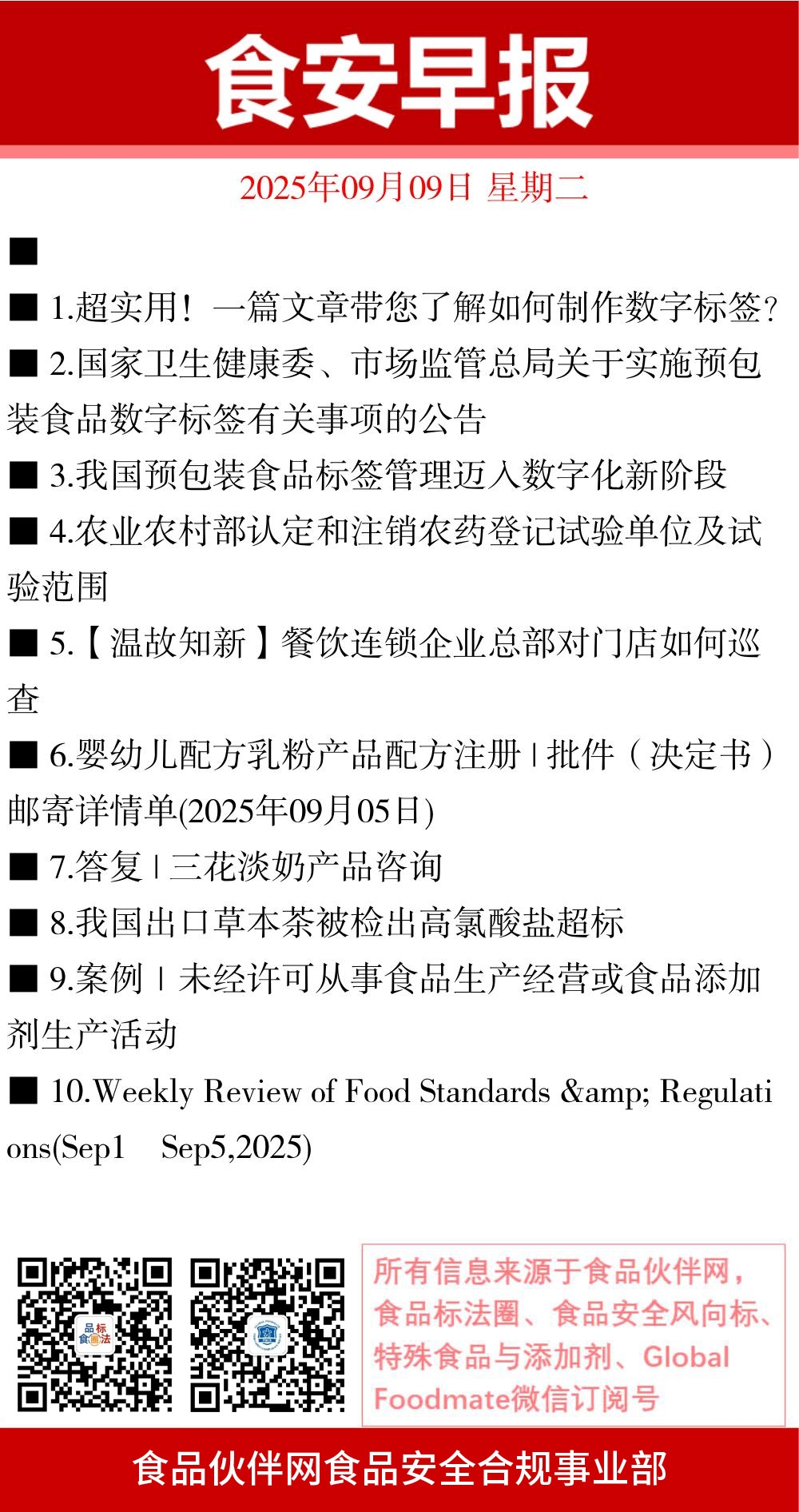 食安早报

2025年09月09日 星期二

■

■ 1.超实用！一篇文章带您了解如何制作数字标签？

■ 2.国家卫生健康委、市场监管总局关于实施预包装食品数字标签有关事项的公告

■ 3.我国预包装食品标签管理迈入数字化新阶段

■ 4.农业农村部认定和注销农药登记试验单位及试验范围

■ 5.【温故知新】餐饮连锁企业总部对门店如何巡查

■ 6.婴幼儿配方乳粉产品配方注册 | 批件（决定书）邮寄详情单(2025年09月05日)

■ 7.答复 | 三花淡奶产品咨询

■ 8.我国出口草本茶被检出高氯酸盐超标

■ 9.案例 | 未经许可从事食品生产经营或食品添加剂生产活动

■ 10.Weekly Review of Food Standards &amp; Regulations(Sep1 Sep5,2025)

品标食圈法

所有信息来源于食品伙伴网，食品标法圈、食品安全风向标、特殊食品与添加剂、Global Foodmate微信订阅号

食品伙伴网食品安全合规事业部